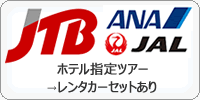 JTB
ANA
JAL
JAL
ホテル指定ツアー
→レンタカーセットあり